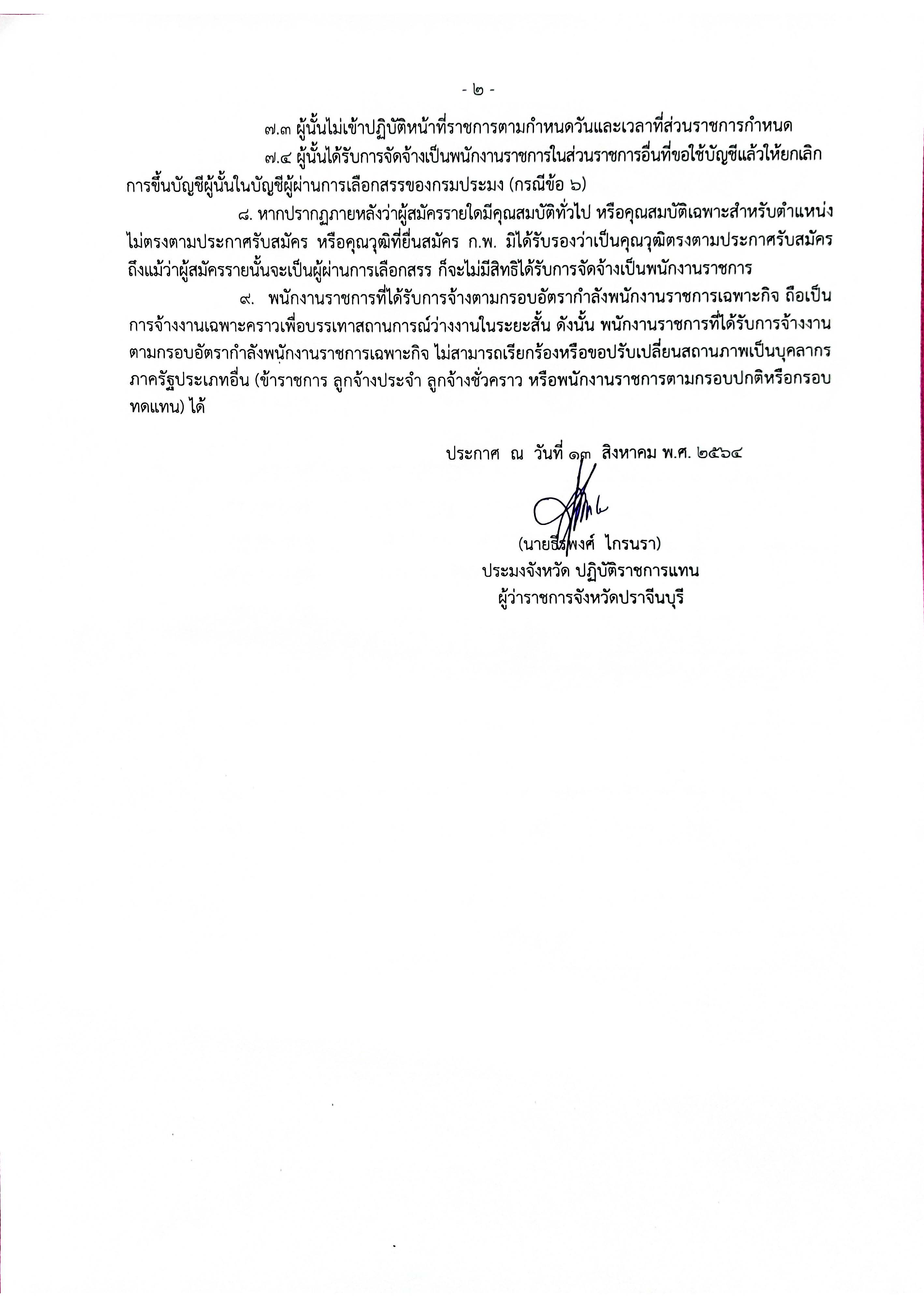 - ๒ -

๗.๓ ผู้นั้นไม่เข้าปฏิบัติหน้าที่ราชการตามกำหนดวันและเวลาที่ส่วนราชการกำหนด

๗.๔ ผู้นั้นได้รับการจัดจ้างเป็นพนักงานราชการในส่วนราชการอื่นที่ขอใช้บัญชีแล้วให้ยกเลิกการขึ้นบัญชีผู้นั้นในบัญชีผู้ผ่านการเลือกสรรของกรมประมง (กรณีข้อ ๖)

๘. หากปรากฏภายหลังว่าผู้สมัครรายใดมีคุณสมบัติทั่วไป หรือคุณสมบัติเฉพาะสำหรับตำแหน่งไม่ตรงตามประกาศรับสมัคร หรือคุณวุฒิที่ยื่นสมัคร ก.พ. มิได้รับรองว่าเป็นคุณวุฒิตรงตามประกาศรับสมัคร ถึงแม้ว่าผู้สมัครรายนั้นจะเป็นผู้ผ่านการเลือกสรร ก็จะไม่มีสิทธิได้รับการจัดจ้างเป็นพนักงานราชการ

๙. พนักงานราชการที่ได้รับการจ้างตามกรอบอัตรากำลังพนักงานราชการเฉพาะกิจ ถือเป็นการจ้างงานเฉพาะคราวเพื่อบรรเทาสถานการณ์ว่างงานในระยะสั้น ดังนั้น พนักงานราชการที่ได้รับการจ้างงานตามกรอบอัตรากำลังพนักงานราชการเฉพาะกิจ ไม่สามารถเรียกร้องหรือขอปรับเปลี่ยนสถานภาพเป็นบุคลากรภาครัฐประเภทอื่น (ข้าราชการ ลูกจ้างประจำ ลูกจ้างชั่วคราว หรือพนักงานราชการตามกรอบปกติหรือกรอบทดแทน) ได้

ประกาศ ณ วันที่ ๑๓ สิงหาคม พ.ศ. ๒๕๖๔

(นายธีรพงศ์ ไกรนรา)
ประมงจังหวัด ปฏิบัติราชการแทน
ผู้ว่าราชการจังหวัดปราจีนบุรี